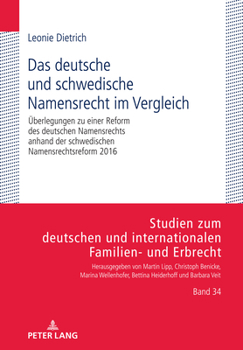 Leonie Dietrich

Das deutsche und schwedische Namensrecht im Vergleich

Überlegungen zu einer Reform des deutschen Namensrechts anhand der schwedischen Namensrechtsreform 2016

Studien zum deutschen und internationalen Familien- und Erbrecht

Herausgegeben von Martin Lipp, Christoph Benicke, Marina Wellenhofer, Bettina Heiderhoff und Barbara Veit

Band 34

PETER LANG